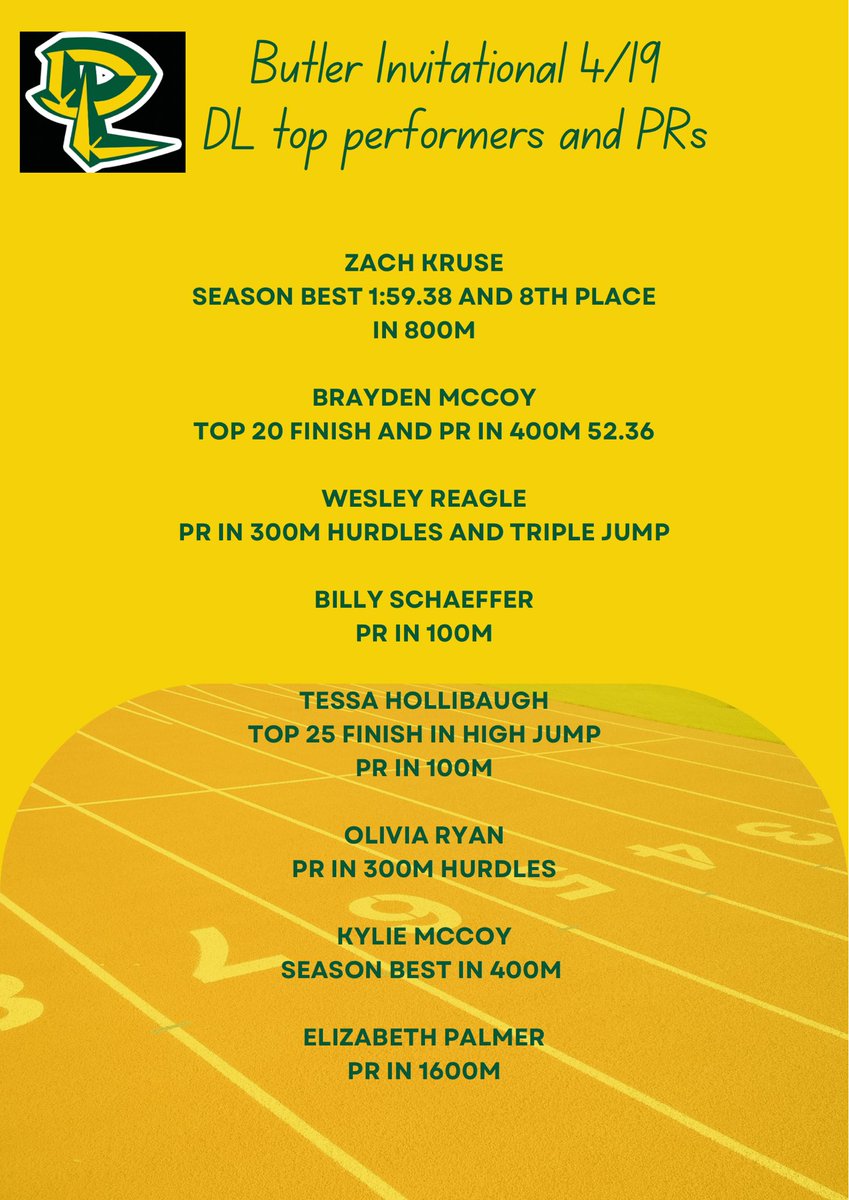 Butler Invitational 4/19
DL top performers and PRs

ZACH KRUSE
SEASON BEST 1:59.38 AND 8TH PLACE IN 800M

BRAYDEN MCCOY
TOP 20 FINISH AND PR IN 400M 52.36

WESLEY REAGLE
PR IN 300M HURDLES AND TRIPLE JUMP

BILLY SCHAEFFER
PR IN 100M

TESSA HOLLIBAUGH
TOP 25 FINISH IN HIGH JUMP
PR IN 100M

OLIVIA RYAN
PR IN 300M HURDLES

KYLIE MCCOY
SEASON BEST IN 400M

ELIZABETH PALMER
PR IN 1600M